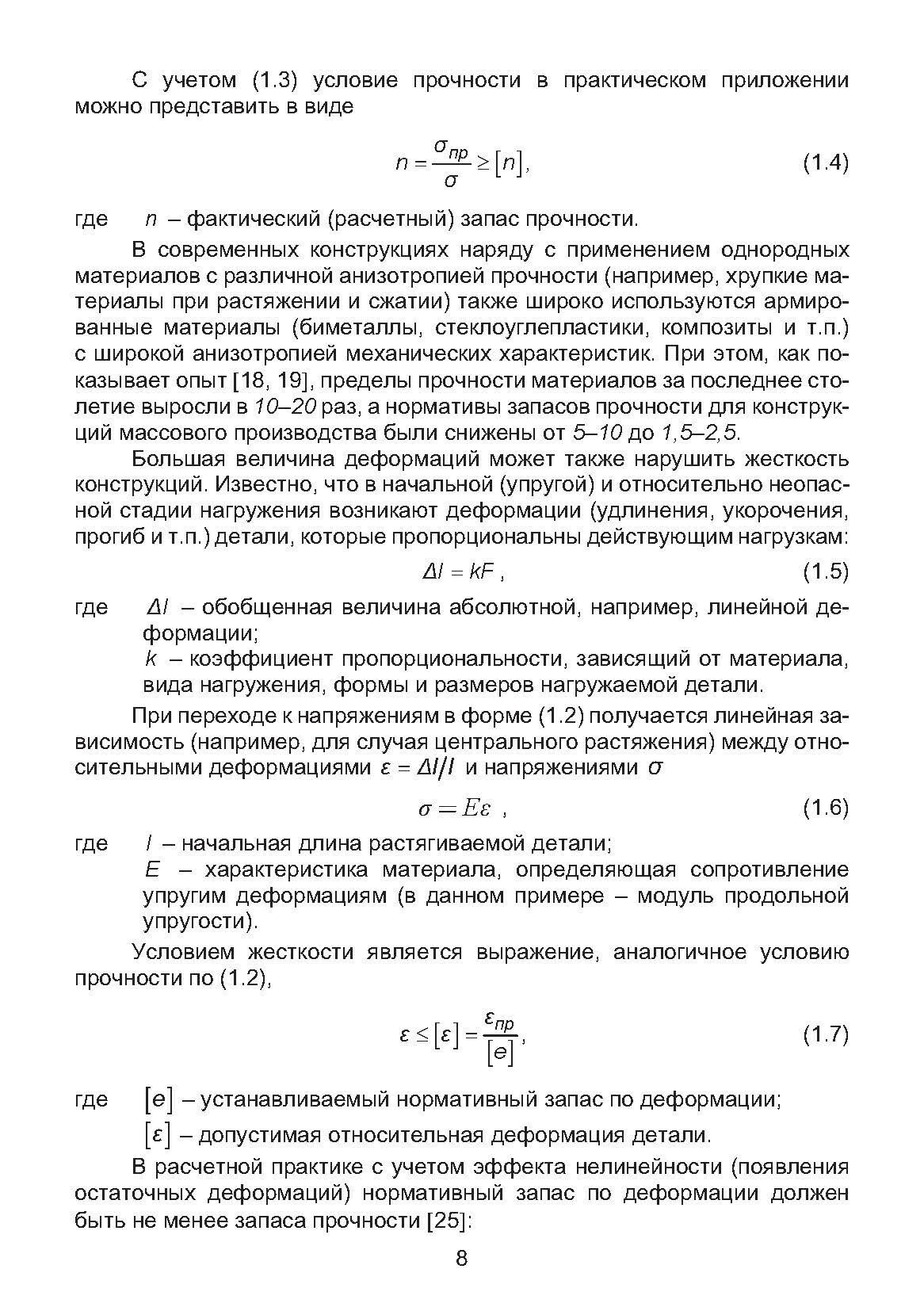 С учетом (1.3) условие прочности в практическом приложении можно представить в виде

$n = \frac{\sigma_{пр}}{\sigma} \geq [n]$, (1.4)

где $n$ – фактический (расчетный) запас прочности.

В современных конструкциях наряду с применением однородных материалов с различной анизотропией прочности (например, хрупкие материалы при растяжении и сжатии) также широко используются армированные материалы (биметаллы, стеклоуглепластики, композиты и т.п.) с широкой анизотропией механических характеристик. При этом, как показывает опыт [18, 19], пределы прочности материалов за последнее столетие выросли в 10–20 раз, а нормативы запасов прочности для конструкций массового производства были снижены от 5–10 до 1,5–2,5.

Большая величина деформаций может также нарушить жесткость конструкций. Известно, что в начальной (упругой) и относительно неопасной стадии нагружения возникают деформации (удлинения, укорочения, прогиб и т.п.) детали, которые пропорциональны действующим нагрузкам:

$\Delta l = kF$ , (1.5)

где $\Delta l$ – обобщенная величина абсолютной, например, линейной деформации;

$k$ – коэффициент пропорциональности, зависящий от материала, вида нагружения, формы и размеров нагружаемой детали.

При переходе к напряжениям в форме (1.2) получается линейная зависимость (например, для случая центрального растяжения) между относительными деформациями $\varepsilon = \Delta l / l$ и напряжениями $\sigma$

$\sigma = E\varepsilon$ , (1.6)

где $l$ – начальная длина растягиваемой детали;

$E$ – характеристика материала, определяющая сопротивление упругим деформациям (в данном примере – модуль продольной упругости).

Условием жесткости является выражение, аналогичное условию прочности по (1.2),

$\varepsilon \leq [\varepsilon] = \frac{\varepsilon_{пр}}{[e]}$, (1.7)

где $[e]$ – устанавливаемый нормативный запас по деформации;

$[\varepsilon]$ – допустимая относительная деформация детали.

В расчетной практике с учетом эффекта нелинейности (появления остаточных деформаций) нормативный запас по деформации должен быть не менее запаса прочности [25]:

8